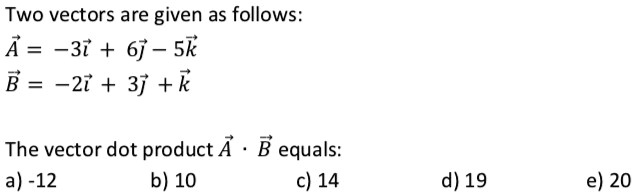 Two vectors are given as follows:

$\vec{A} = -3\vec{\imath} + 6\vec{\jmath} - 5\vec{k}$

$\vec{B} = -2\vec{\imath} + 3\vec{\jmath} + \vec{k}$

The vector dot product $\vec{A} \cdot \vec{B}$ equals:

a) -12 b) 10 c) 14 d) 19 e) 20